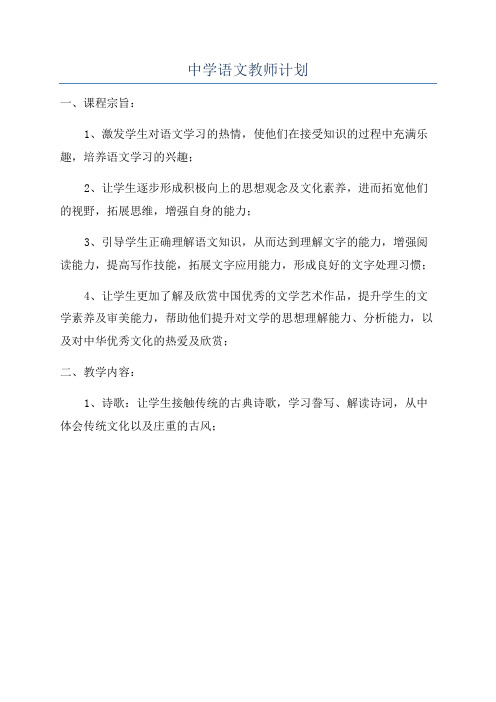 中学语文教师计划

一、课程宗旨：

1、激发学生对语文学习的热情，使他们在接受知识的过程中充满乐趣，培养语文学习的兴趣；

2、让学生逐步形成积极向上的思想观念及文化素养，进而拓宽他们的视野，拓展思维，增强自身的能力；

3、引导学生正确理解语文知识，从而达到理解文字的能力，增强阅读能力，提高写作技能，拓展文字应用能力，形成良好的文字处理习惯；

4、让学生更加了解及欣赏中国优秀的文学艺术作品，提升学生的文学素养及审美能力，帮助他们提升对文学的思想理解能力、分析能力，以及对中华优秀文化的热爱及欣赏；

二、教学内容：

1、诗歌：让学生接触传统的古典诗歌，学习誊写、解读诗词，从中体会传统文化以及庄重的古风；